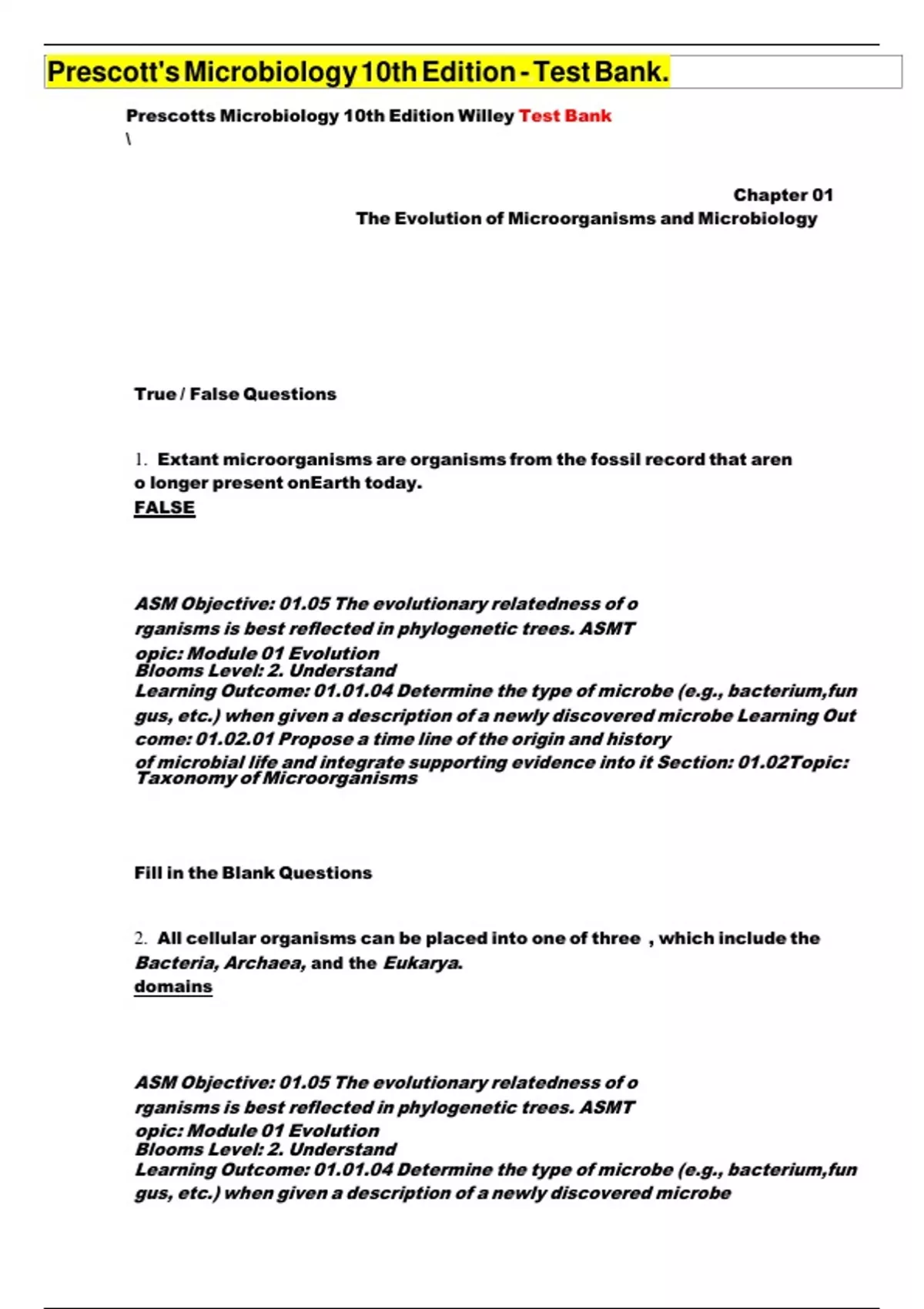 Prescott's Microbiology 10th Edition - Test Bank.

Prescotts Microbiology 10th Edition Willey Test Bank
\

Chapter 01
The Evolution of Microorganisms and Microbiology

True / False Questions

1. Extant microorganisms are organisms from the fossil record that aren o longer present onEarth today.
FALSE

ASM Objective: 01.05 The evolutionary relatedness of o rganisms is best reflected in phylogenetic trees. ASMT opic: Module 01 Evolution
Blooms Level: 2. Understand
Learning Outcome: 01.01.04 Determine the type of microbe (e.g., bacterium,fun gus, etc.) when given a description of a newly discovered microbe Learning Out come: 01.02.01 Propose a time line of the origin and history of microbial life and integrate supporting evidence into it Section: 01.02Topic: Taxonomy of Microorganisms

Fill in the Blank Questions

2. All cellular organisms can be placed into one of three , which include the Bacteria, Archaea, and the Eukarya.
domains

ASM Objective: 01.05 The evolutionary relatedness of o rganisms is best reflected in phylogenetic trees. ASMT opic: Module 01 Evolution
Blooms Level: 2. Understand
Learning Outcome: 01.01.04 Determine the type of microbe (e.g., bacterium,fun gus, etc.) when given a description of a newly discovered microbe